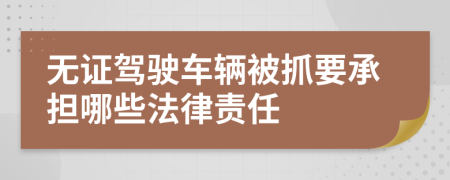 无证驾驶车辆被抓要承担哪些法律责任